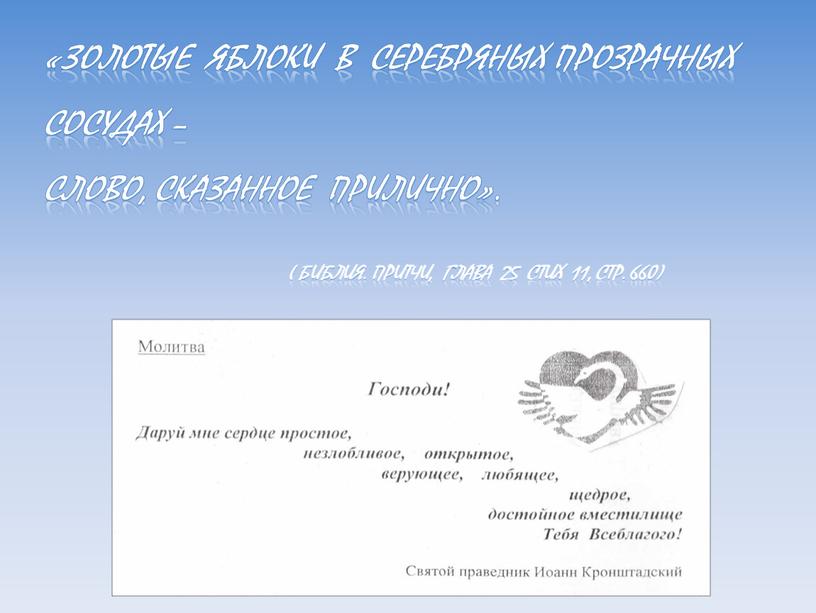 «ЗОЛОТЫЕ ЯБЛОКИ В СЕРЕБРЯНЫХ ПРОЗРАЧНЫХ СОСУДАХ –
СЛОВО, СКАЗАННОЕ ПРИЛИЧНО».

( БИБЛИЯ. ПРИТЧИ, ГЛАВА 25 СТИХ 11, СТР. 660)

Молитва

Господи!

Даруй мне сердце простое,
незлобливое, открытое,
верующее, любящее,
щедрое,
достойное вместилище
Тебя Всеблагого!

Святой праведник Иоанн Кронштадский